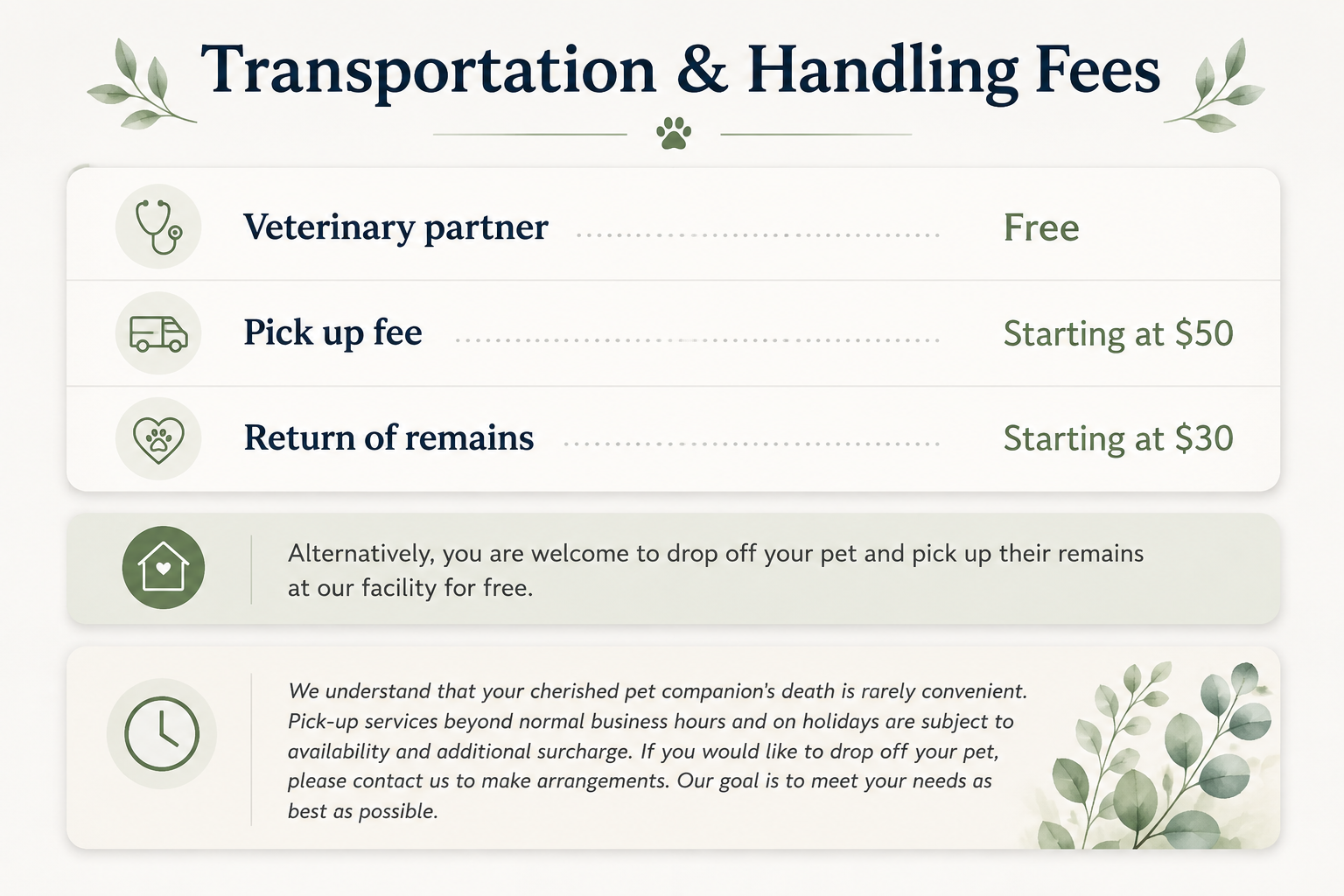 Transportation & Handling Fees

Veterinary partner Free

Pick up fee Starting at \$50

Return of remains Starting at \$30

Alternatively, you are welcome to drop off your pet and pick up their remains at our facility for free.

We understand that your cherished pet companion's death is rarely convenient. Pick-up services beyond normal business hours and on holidays are subject to availability and additional surcharge. If you would like to drop off your pet, please contact us to make arrangements. Our goal is to meet your needs as best as possible.